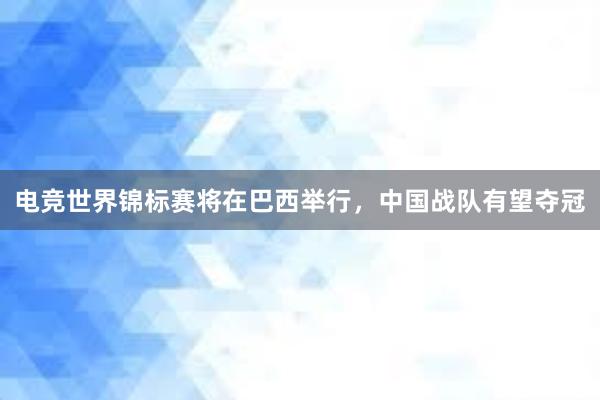 电竞世界锦标赛将在巴西举行，中国战队有望夺冠